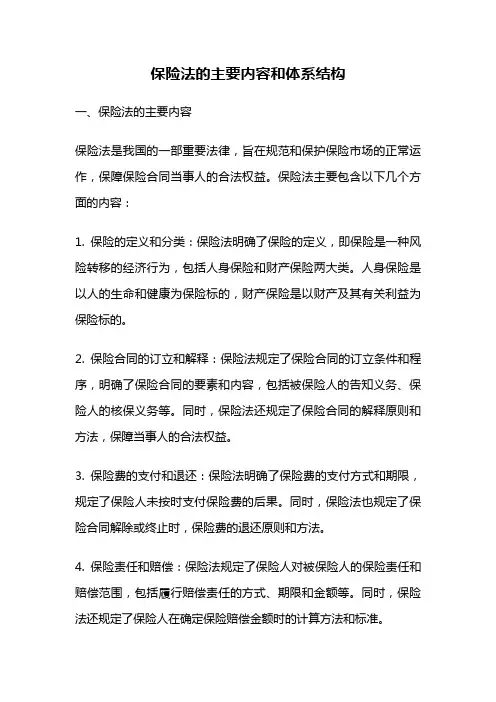 保险法的主要内容和体系结构

一、保险法的主要内容

保险法是我国的一部重要法律，旨在规范和保护保险市场的正常运作，保障保险合同当事人的合法权益。保险法主要包含以下几个方面的内容：

1. 保险的定义和分类：保险法明确了保险的定义，即保险是一种风险转移的经济行为，包括人身保险和财产保险两大类。人身保险是以人的生命和健康为保险标的，财产保险是以财产及其有关利益为保险标的。

2. 保险合同的订立和解释：保险法规定了保险合同的订立条件和程序，明确了保险合同的要素和内容，包括被保险人的告知义务、保险人的核保义务等。同时，保险法还规定了保险合同的解释原则和方法，保障当事人的合法权益。

3. 保险费的支付和退还：保险法明确了保险费的支付方式和期限，规定了保险人未按时支付保险费的后果。同时，保险法也规定了保险合同解除或终止时，保险费的退还原则和方法。

4. 保险责任和赔偿：保险法规定了保险人对被保险人的保险责任和赔偿范围，包括履行赔偿责任的方式、期限和金额等。同时，保险法还规定了保险人在确定保险赔偿金额时的计算方法和标准。